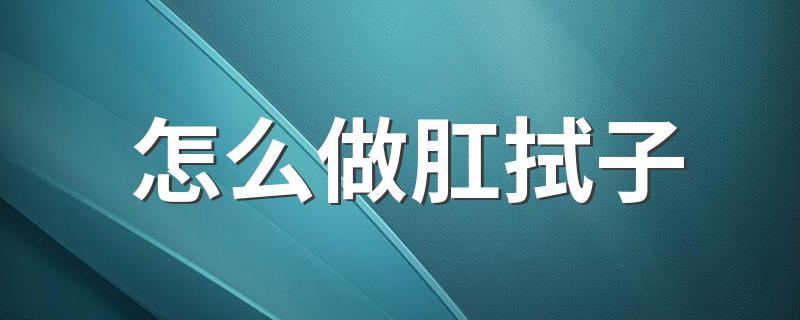 怎么做肛拭子